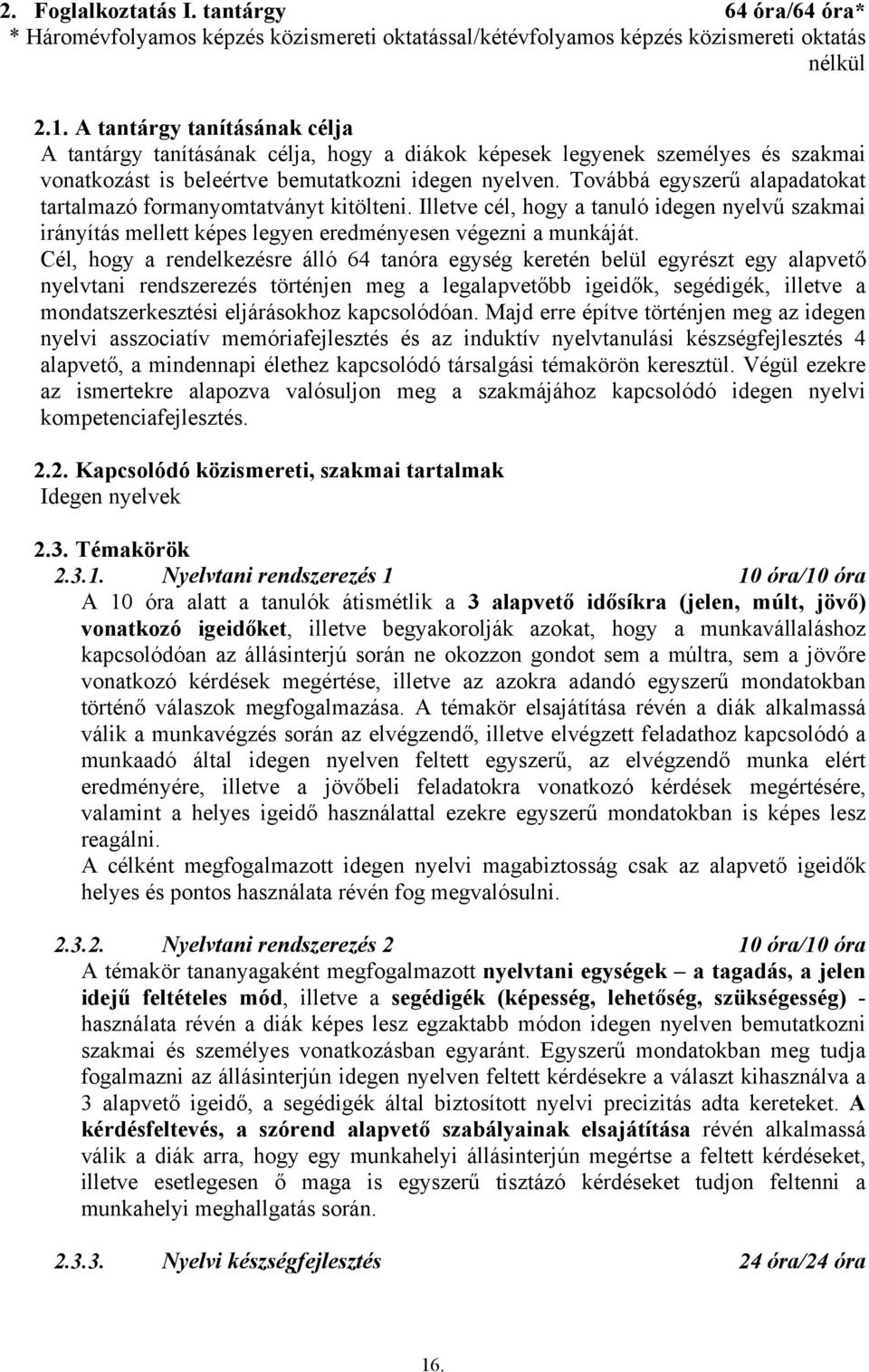 2. Foglalkoztatás I. tantárgy 64 óra/64 óra*
* Háromévfolyamos képzés közismereti oktatással/kétévfolyamos képzés közismereti oktatás nélkül

2.1. A tantárgy tanításának célja
A tantárgy tanításának célja, hogy a diákok képesek legyenek személyes és szakmai vonatkozást is beleértve bemutatkozni idegen nyelven. Továbbá egyszerű alapadatokat tartalmazó formanyomtatványt kitölteni. Illetve cél, hogy a tanuló idegen nyelvű szakmai irányítás mellett képes legyen eredményesen végezni a munkáját.
Cél, hogy a rendelkezésre álló 64 tanóra egység keretén belül egyrészt egy alapvető nyelvtani rendszerezés történjen meg a legalapvetőbb igeidők, segédigék, illetve a mondatszerkesztési eljárásokhoz kapcsolódóan. Majd erre építve történjen meg az idegen nyelvi asszociatív memóriafejlesztés és az induktív nyelvtanulási készségfejlesztés 4 alapvető, a mindennapi élethez kapcsolódó társalgási témakörön keresztül. Végül ezekre az ismertekre alapozva valósuljon meg a szakmájához kapcsolódó idegen nyelvi kompetenciafejlesztés.

2.2. Kapcsolódó közismereti, szakmai tartalmak
Idegen nyelvek

2.3. Témakörök
2.3.1. Nyelvtani rendszerezés 1 10 óra/10 óra
A 10 óra alatt a tanulók átismétlik a 3 alapvető idősíkra (jelen, múlt, jövő) vonatkozó igeidőket, illetve begyakorolják azokat, hogy a munkavállaláshoz kapcsolódóan az állásinterjú során ne okozzon gondot sem a múltra, sem a jövőre vonatkozó kérdések megértése, illetve az azokra adandó egyszerű mondatokban történő válaszok megfogalmazása. A témakör elsajátítása révén a diák alkalmassá válik a munkavégzés során az elvégzendő, illetve elvégzett feladathoz kapcsolódó a munkaadó által idegen nyelven feltett egyszerű, az elvégzendő munka elért eredményére, illetve a jövőbeli feladatokra vonatkozó kérdések megértésére, valamint a helyes igeidő használattal ezekre egyszerű mondatokban is képes lesz reagálni.
A célként megfogalmazott idegen nyelvi magabiztosság csak az alapvető igeidők helyes és pontos használata révén fog megvalósulni.

2.3.2. Nyelvtani rendszerezés 2 10 óra/10 óra
A témakör tananyagaként megfogalmazott nyelvtani egységek – a tagadás, a jelen idejű feltételes mód, illetve a segédigék (képesség, lehetőség, szükségesség) - használata révén a diák képes lesz egzaktabb módon idegen nyelven bemutatkozni szakmai és személyes vonatkozásban egyaránt. Egyszerű mondatokban meg tudja fogalmazni az állásinterjún idegen nyelven feltett kérdésekre a választ kihasználva a 3 alapvető igeidő, a segédigék által biztosított nyelvi precizitás adta kereteket. A kérdésfeltevés, a szórend alapvető szabályainak elsajátítása révén alkalmassá válik a diák arra, hogy egy munkahelyi állásinterjún megértse a feltett kérdéseket, illetve esetlegesen ő maga is egyszerű tisztázó kérdéseket tudjon feltenni a munkahelyi meghallgatás során.

2.3.3. Nyelvi készségfejlesztés 24 óra/24 óra

16.